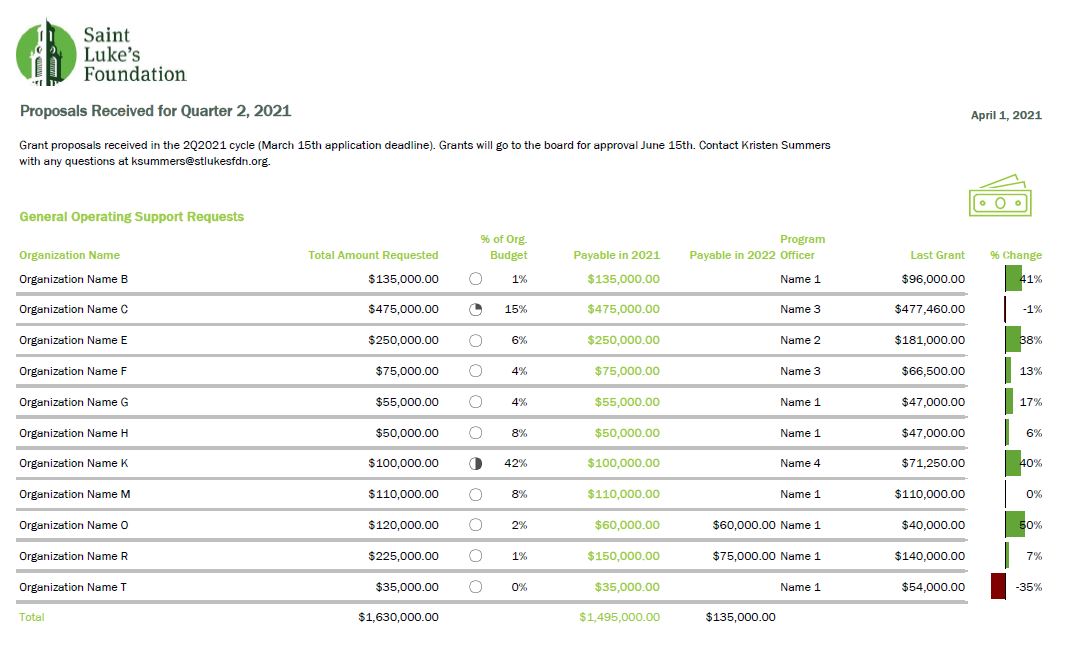 Saint Luke's Foundation

Proposals Received for Quarter 2, 2021

April 1, 2021

Grant proposals received in the 2Q2021 cycle (March 15th application deadline). Grants will go to the board for approval June 15th. Contact Kristen Summers with any questions at ksummers@stlukesfdn.org.

General Operating Support Requests

| Organization Name | Total Amount Requested | % of Org. Budget | Payable in 2021 | Payable in 2022 | Program Officer | Last Grant | % Change |
|---|---|---|---|---|---|---|---|
| Organization Name B | $135,000.00 | 1% | $135,000.00 | | Name 1 | $96,000.00 | 41% |
| Organization Name C | $475,000.00 | 15% | $475,000.00 | | Name 3 | $477,460.00 | -1% |
| Organization Name E | $250,000.00 | 6% | $250,000.00 | | Name 2 | $181,000.00 | 38% |
| Organization Name F | $75,000.00 | 4% | $75,000.00 | | Name 3 | $66,500.00 | 13% |
| Organization Name G | $55,000.00 | 4% | $55,000.00 | | Name 1 | $47,000.00 | 17% |
| Organization Name H | $50,000.00 | 8% | $50,000.00 | | Name 1 | $47,000.00 | 6% |
| Organization Name K | $100,000.00 | 42% | $100,000.00 | | Name 4 | $71,250.00 | 40% |
| Organization Name M | $110,000.00 | 8% | $110,000.00 | | Name 1 | $110,000.00 | 0% |
| Organization Name O | $120,000.00 | 2% | $60,000.00 | $60,000.00 | Name 1 | $40,000.00 | 50% |
| Organization Name R | $225,000.00 | 1% | $150,000.00 | $75,000.00 | Name 1 | $140,000.00 | 7% |
| Organization Name T | $35,000.00 | 0% | $35,000.00 | | Name 1 | $54,000.00 | -35% |
| Total | $1,630,000.00 | | $1,495,000.00 | $135,000.00 | | | |